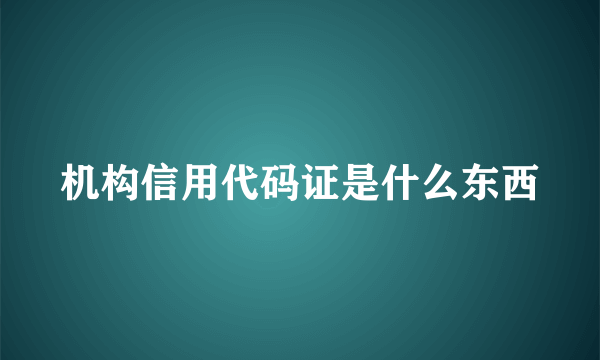 机构信用代码证是什么东西